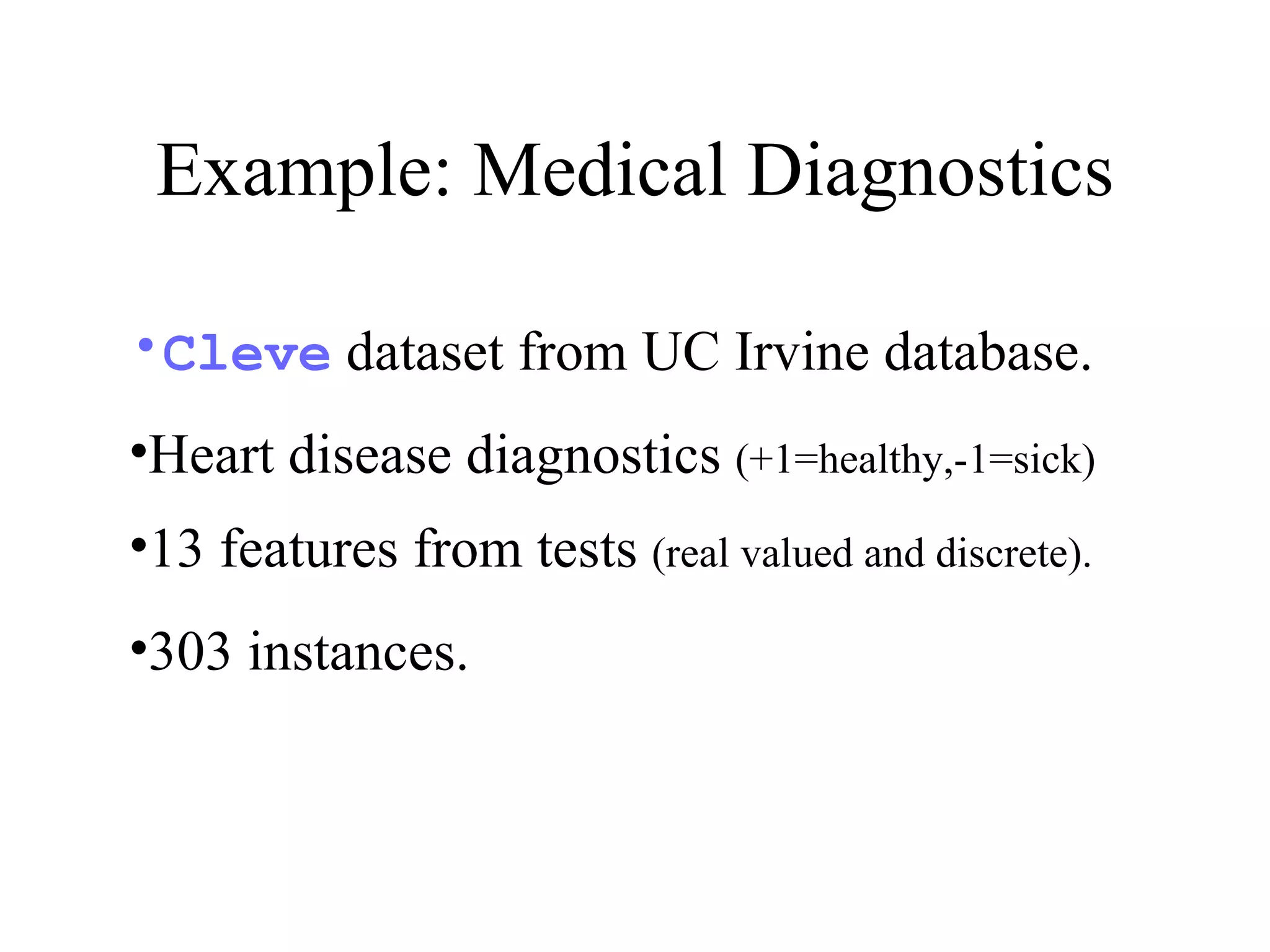 Example: Medical Diagnostics

•Cleve dataset from UC Irvine database.

•Heart disease diagnostics (+1=healthy,-1=sick)

•13 features from tests (real valued and discrete).

•303 instances.